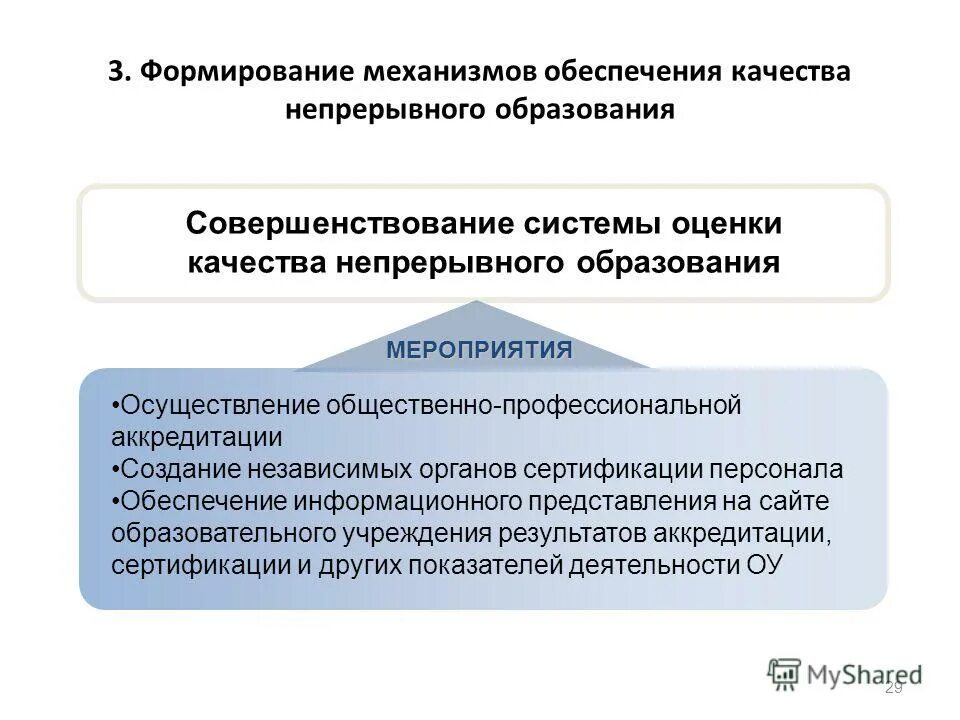 3. Формирование механизмов обеспечения качества непрерывного образования

Совершенствование системы оценки качества непрерывного образования

МЕРОПРИЯТИЯ

•Осуществление общественно-профессиональной аккредитации
•Создание независимых органов сертификации персонала
•Обеспечение информационного представления на сайте образовательного учреждения результатов аккредитации, сертификации и других показателей деятельности ОУ

MyShared

29